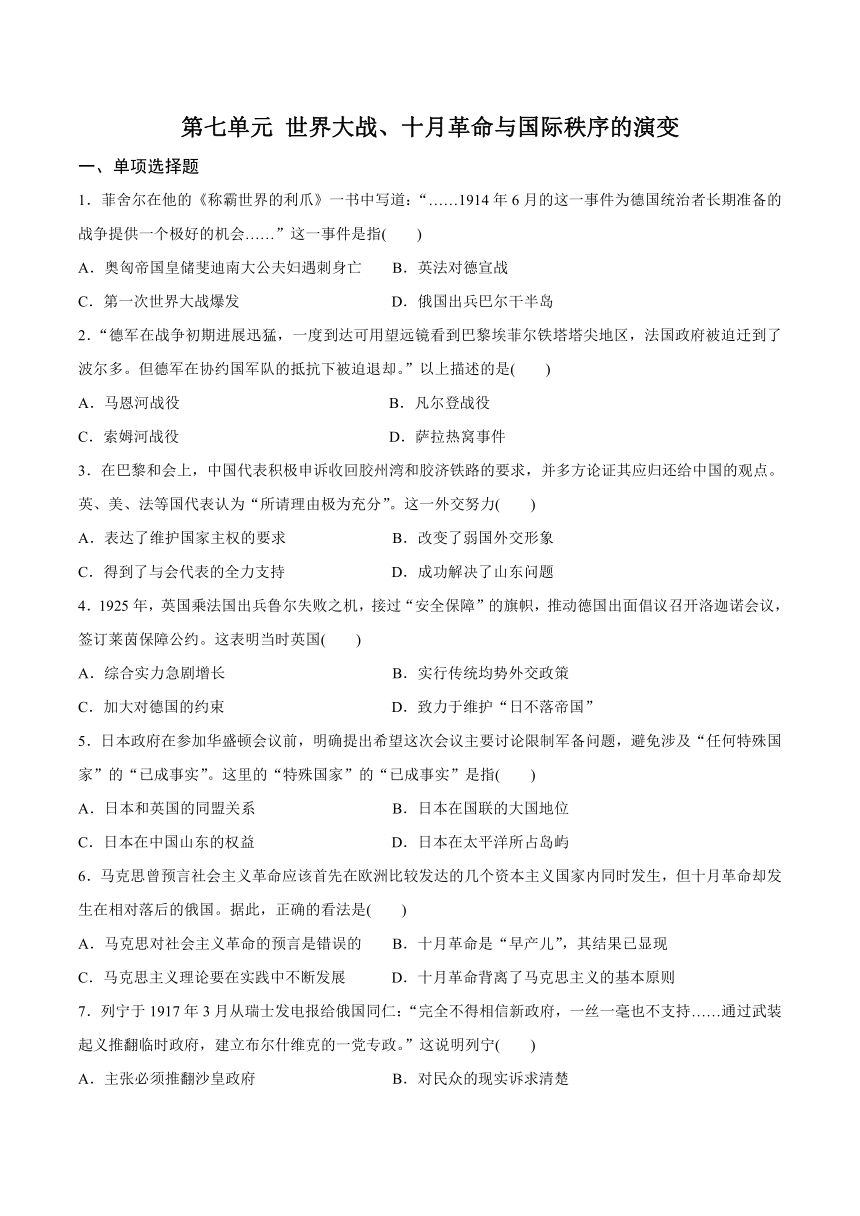 第七单元 世界大战、十月革命与国际秩序的演变

一、单项选择题

1．菲舍尔在他的《称霸世界的利爪》一书中写道：“……1914 年 6 月的这一事件为德国统治者长期准备的战争提供一个极好的机会……”这一事件是指(　　)

A．奥匈帝国皇储斐迪南大公夫妇遇刺身亡　　B．英法对德宣战

C．第一次世界大战爆发　　D．俄国出兵巴尔干半岛

2．“德军在战争初期进展迅猛，一度到达可用望远镜看到巴黎埃菲尔铁塔塔尖地区，法国政府被迫迁到了波尔多。但德军在协约国军队的抵抗下被迫退却。”以上描述的是(　　)

A．马恩河战役　　B．凡尔登战役

C．索姆河战役　　D．萨拉热窝事件

3．在巴黎和会上，中国代表积极申诉收回胶州湾和胶济铁路的要求，并多方论证其应归还给中国的观点。英、美、法等国代表认为“所请理由极为充分”。这一外交努力(　　)

A．表达了维护国家主权的要求　　B．改变了弱国外交形象

C．得到了与会代表的全力支持　　D．成功解决了山东问题

4．1925 年，英国乘法国出兵鲁尔失败之机，接过“安全保障”的旗帜，推动德国出面倡议召开洛迦诺会议，签订莱茵保障公约。这表明当时英国(　　)

A．综合实力急剧增长　　B．实行传统均势外交政策

C．加大对德国的约束　　D．致力于维护“日不落帝国”

5．日本政府在参加华盛顿会议前，明确提出希望这次会议主要讨论限制军备问题，避免涉及“任何特殊国家”的“已成事实”。这里的“特殊国家”的“已成事实”是指(　　)

A．日本和英国的同盟关系　　B．日本在国联的大国地位

C．日本在中国山东的权益　　D．日本在太平洋所占岛屿

6．马克思曾预言社会主义革命应该首先在欧洲比较发达的几个资本主义国家内同时发生，但十月革命却发生在相对落后的俄国。据此，正确的看法是(　　)

A．马克思对社会主义革命的预言是错误的　　B．十月革命是“早产儿”，其结果已显现

C．马克思主义理论要在实践中不断发展　　D．十月革命背离了马克思主义的基本原则

7．列宁于 1917 年 3 月从瑞士发电报给俄国同仁：“完全不得相信新政府，一丝一毫也不支持……通过武装起义推翻临时政府，建立布尔什维克的一党专政。”这说明列宁(　　)

A．主张必须推翻沙皇政府　　B．对民众的现实诉求清楚